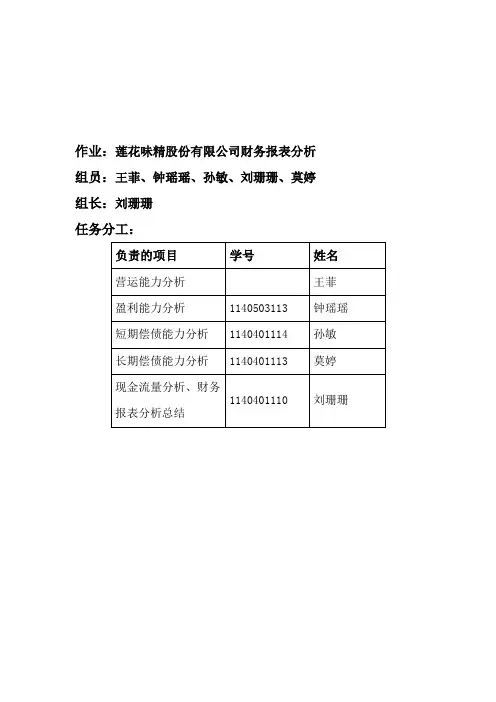 作业：莲花味精股份有限公司财务报表分析

组员：王菲、钟瑶瑶、孙敏、刘珊珊、莫婷

组长：刘珊珊

任务分工：

| 负责的项目 | 学号 | 姓名 |
|---|---|---|
| 营运能力分析 | | 王菲 |
| 盈利能力分析 | 1140503113 | 钟瑶瑶 |
| 短期偿债能力分析 | 1140401114 | 孙敏 |
| 长期偿债能力分析 | 1140401113 | 莫婷 |
| 现金流量分析、财务报表分析总结 | 1140401110 | 刘珊珊 |